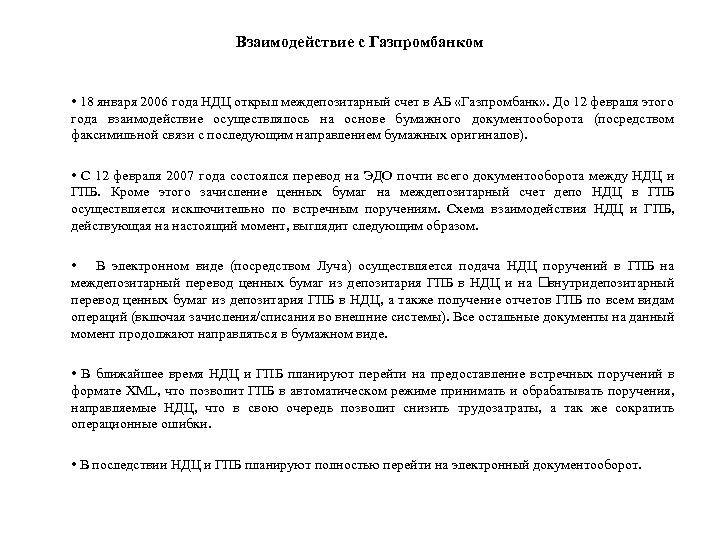 Взаимодействие с Газпромбанком

• 18 января 2006 года НДЦ открыл междепозитарный счет в АБ «Газпромбанк». До 12 февраля этого года взаимодействие осуществлялось на основе бумажного документооборота (посредством факсимильной связи с последующим направлением бумажных оригиналов).

• С 12 февраля 2007 года состоялся перевод на ЭДО почти всего документооборота между НДЦ и ГПБ. Кроме этого зачисление ценных бумаг на междепозитарный счет депо НДЦ в ГПБ осуществляется исключительно по встречным поручениям. Схема взаимодействия НДЦ и ГПБ, действующая на настоящий момент, выглядит следующим образом.

• В электронном виде (посредством Луча) осуществляется подача НДЦ поручений в ГПБ на междепозитарный перевод ценных бумаг из депозитария ГПБ в НДЦ и на внутридепозитарный перевод ценных бумаг из депозитария ГПБ в НДЦ, а также получение отчетов ГПБ по всем видам операций (включая зачисления/списания во внешние системы). Все остальные документы на данный момент продолжают направляться в бумажном виде.

• В ближайшее время НДЦ и ГПБ планируют перейти на предоставление встречных поручений в формате XML, что позволит ГПБ в автоматическом режиме принимать и обрабатывать поручения, направляемые НДЦ, что в свою очередь позволит снизить трудозатраты, а так же сократить операционные ошибки.

• В последствии НДЦ и ГПБ планируют полностью перейти на электронный документооборот.